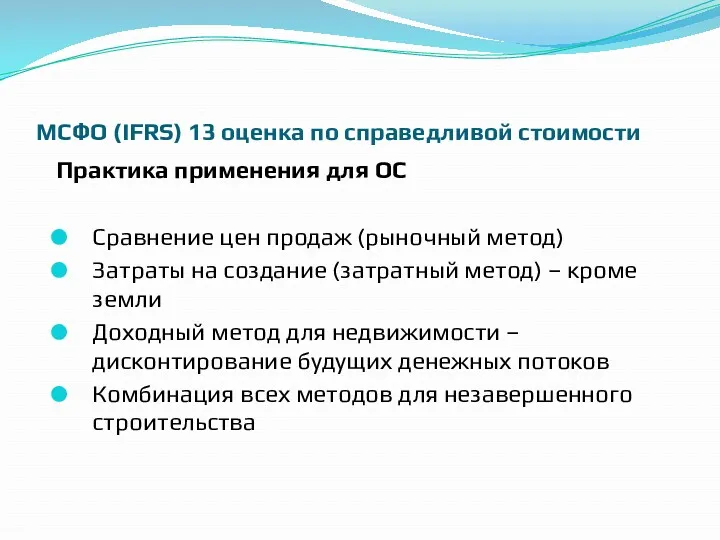 МСФО (IFRS) 13 оценка по справедливой стоимости

Практика применения для ОС

Сравнение цен продаж (рыночный метод)

Затраты на создание (затратный метод) – кроме земли

Доходный метод для недвижимости – дисконтирование будущих денежных потоков

Комбинация всех методов для незавершенного строительства